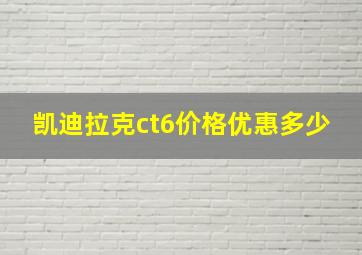 凯迪拉克ct6价格优惠多少